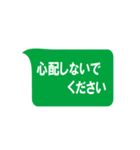 心配しないで
ください